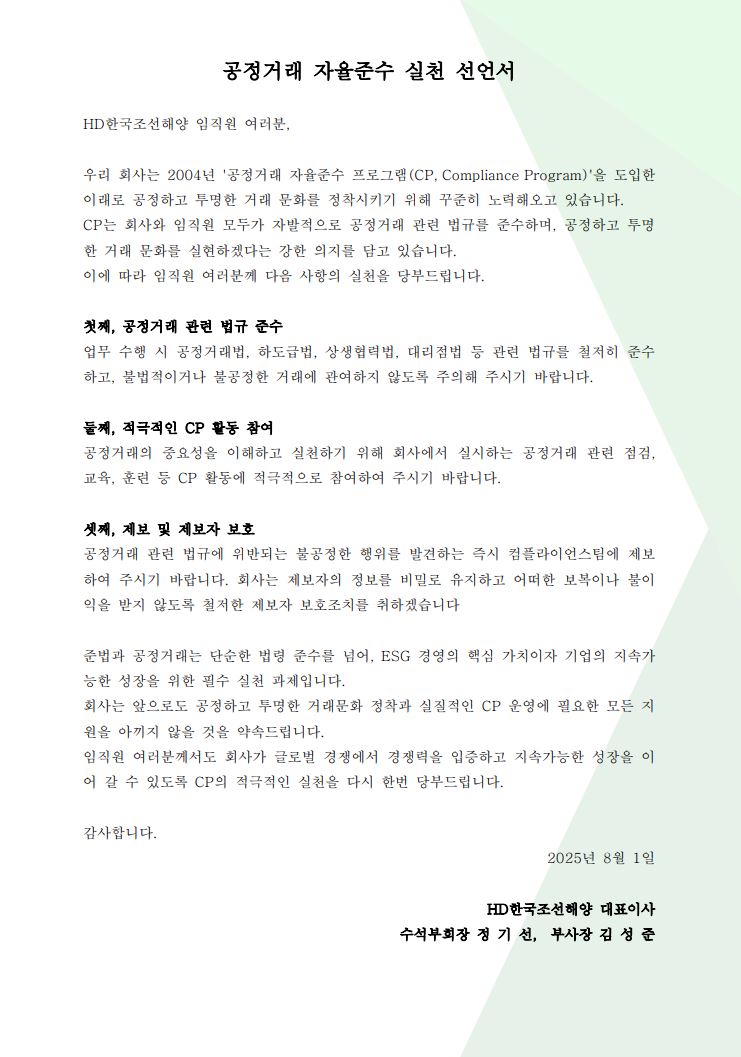 공정거래 자율준수 실천 선언서

HD한국조선해양 임직원 여러분,

우리 회사는 2004년 '공정거래 자율준수 프로그램(CP, Compliance Program)'을 도입한 이래로 공정하고 투명한 거래 문화를 정착시키기 위해 꾸준히 노력해오고 있습니다.
CP는 회사와 임직원 모두가 자발적으로 공정거래 관련 법규를 준수하며, 공정하고 투명한 거래 문화를 실현하겠다는 강한 의지를 담고 있습니다.
이에 따라 임직원 여러분께 다음 사항의 실천을 당부드립니다.

첫째, 공정거래 관련 법규 준수
업무 수행 시 공정거래법, 하도급법, 상생협력법, 대리점법 등 관련 법규를 철저히 준수하고, 불법적이거나 불공정한 거래에 관여하지 않도록 주의해 주시기 바랍니다.

둘째, 적극적인 CP 활동 참여
공정거래의 중요성을 이해하고 실천하기 위해 회사에서 실시하는 공정거래 관련 점검, 교육, 훈련 등 CP 활동에 적극적으로 참여하여 주시기 바랍니다.

셋째, 제보 및 제보자 보호
공정거래 관련 법규에 위반되는 불공정한 행위를 발견하는 즉시 컴플라이언스팀에 제보하여 주시기 바랍니다. 회사는 제보자의 정보를 비밀로 유지하고 어떠한 보복이나 불이익을 받지 않도록 철저한 제보자 보호조치를 취하겠습니다

준법과 공정거래는 단순한 법령 준수를 넘어, ESG 경영의 핵심 가치이자 기업의 지속가능한 성장을 위한 필수 실천 과제입니다.
회사는 앞으로도 공정하고 투명한 거래문화 정착과 실질적인 CP 운영에 필요한 모든 지원을 아끼지 않을 것을 약속드립니다.
임직원 여러분께서도 회사가 글로벌 경쟁에서 경쟁력을 입증하고 지속가능한 성장을 이어 갈 수 있도록 CP의 적극적인 실천을 다시 한번 당부드립니다.

감사합니다.
2025년 8월 1일

HD한국조선해양 대표이사
수석부회장 정 기 선, 부사장 김 성 준